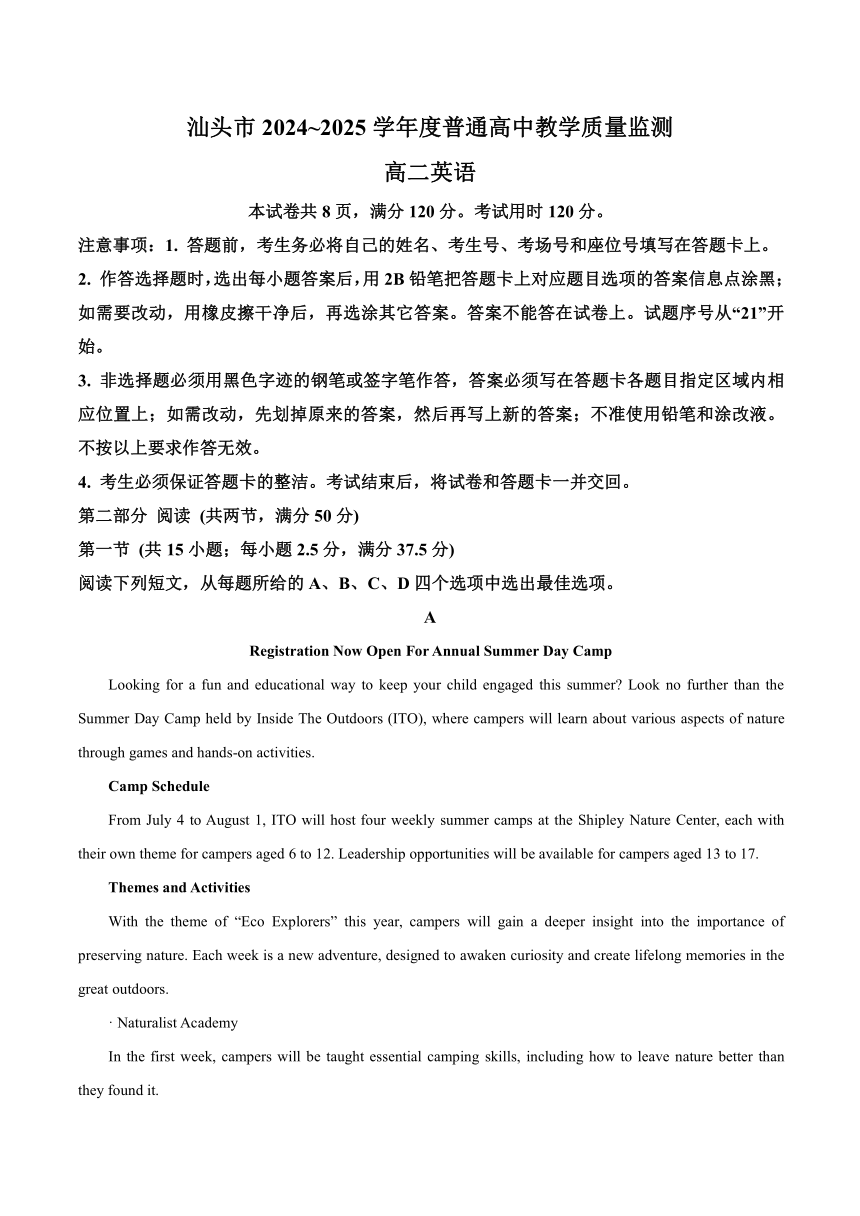 汕头市 2024~2025 学年度普通高中教学质量监测

高二英语

本试卷共 8 页，满分 120 分。考试用时 120 分。

注意事项：1. 答题前，考生务必将自己的姓名、考生号、考场号和座位号填写在答题卡上。

2. 作答选择题时，选出每小题答案后，用 2B 铅笔把答题卡上对应题目选项的答案信息点涂黑；如需要改动，用橡皮擦干净后，再选涂其它答案。答案不能答在试卷上。试题序号从“21”开始。

3. 非选择题必须用黑色字迹的钢笔或签字笔作答，答案必须写在答题卡各题目指定区域内相应位置上；如需改动，先划掉原来的答案，然后再写上新的答案；不准使用铅笔和涂改液。不按以上要求作答无效。

4. 考生必须保证答题卡的整洁。考试结束后，将试卷和答题卡一并交回。

第二部分 阅读 (共两节，满分 50 分)

第一节 (共 15 小题；每小题 2.5 分，满分 37.5 分)

阅读下列短文，从每题所给的 A、B、C、D 四个选项中选出最佳选项。

A

Registration Now Open For Annual Summer Day Camp

Looking for a fun and educational way to keep your child engaged this summer? Look no further than the Summer Day Camp held by Inside The Outdoors (ITO), where campers will learn about various aspects of nature through games and hands-on activities.

Camp Schedule

From July 4 to August 1, ITO will host four weekly summer camps at the Shipley Nature Center, each with their own theme for campers aged 6 to 12. Leadership opportunities will be available for campers aged 13 to 17.

Themes and Activities

With the theme of “Eco Explorers” this year, campers will gain a deeper insight into the importance of preserving nature. Each week is a new adventure, designed to awaken curiosity and create lifelong memories in the great outdoors.

· Naturalist Academy

In the first week, campers will be taught essential camping skills, including how to leave nature better than they found it.